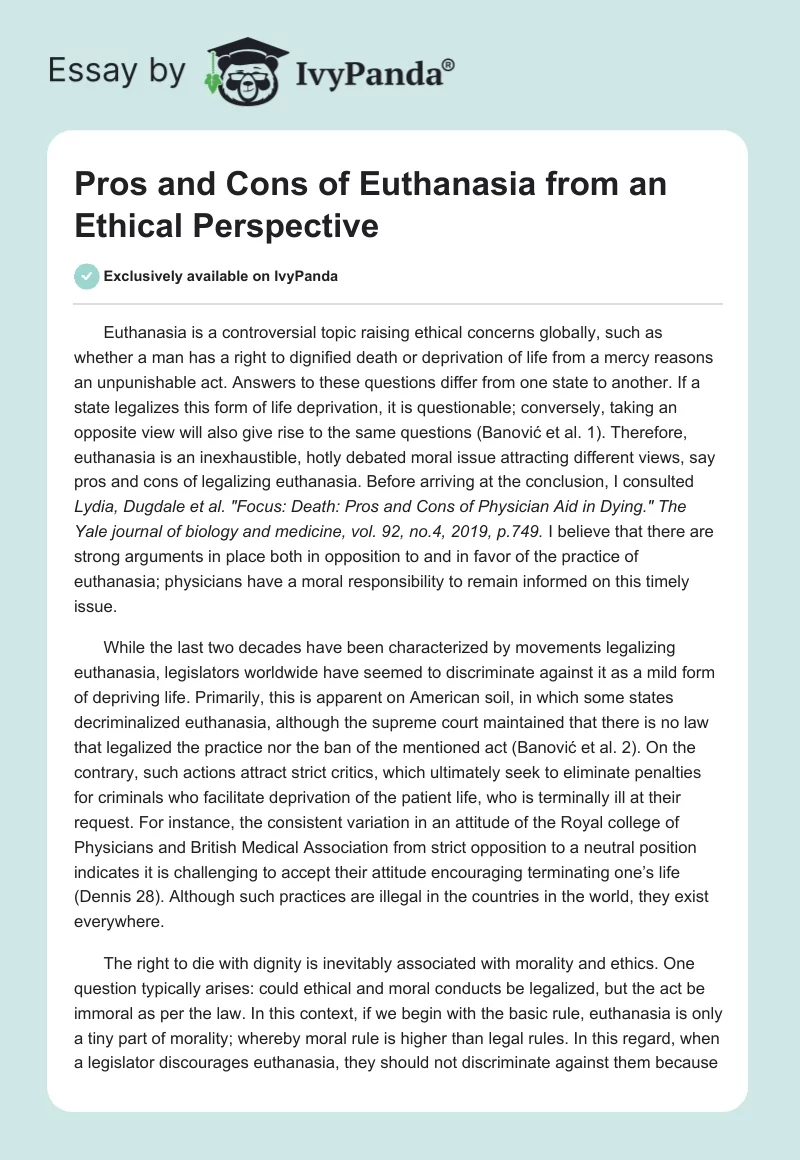 Essay by IvyPanda®

Pros and Cons of Euthanasia from an Ethical Perspective

Exclusively available on IvyPanda

Euthanasia is a controversial topic raising ethical concerns globally, such as whether a man has a right to dignified death or deprivation of life from a mercy reasons an unpunishable act. Answers to these questions differ from one state to another. If a state legalizes this form of life deprivation, it is questionable; conversely, taking an opposite view will also give rise to the same questions (Banović et al. 1). Therefore, euthanasia is an inexhaustible, hotly debated moral issue attracting different views, say pros and cons of legalizing euthanasia. Before arriving at the conclusion, I consulted Lydia, Dugdale et al. "Focus: Death: Pros and Cons of Physician Aid in Dying." The Yale journal of biology and medicine, vol. 92, no.4, 2019, p.749. I believe that there are strong arguments in place both in opposition to and in favor of the practice of euthanasia; physicians have a moral responsibility to remain informed on this timely issue.

While the last two decades have been characterized by movements legalizing euthanasia, legislators worldwide have seemed to discriminate against it as a mild form of depriving life. Primarily, this is apparent on American soil, in which some states decriminalized euthanasia, although the supreme court maintained that there is no law that legalized the practice nor the ban of the mentioned act (Banović et al. 2). On the contrary, such actions attract strict critics, which ultimately seek to eliminate penalties for criminals who facilitate deprivation of the patient life, who is terminally ill at their request. For instance, the consistent variation in an attitude of the Royal college of Physicians and British Medical Association from strict opposition to a neutral position indicates it is challenging to accept their attitude encouraging terminating one's life (Dennis 28). Although such practices are illegal in the countries in the world, they exist everywhere.

The right to die with dignity is inevitably associated with morality and ethics. One question typically arises: could ethical and moral conducts be legalized, but the act be immoral as per the law. In this context, if we begin with the basic rule, euthanasia is only a tiny part of morality; whereby moral rule is higher than legal rules. In this regard, when a legislator discourages euthanasia, they should not discriminate against them because